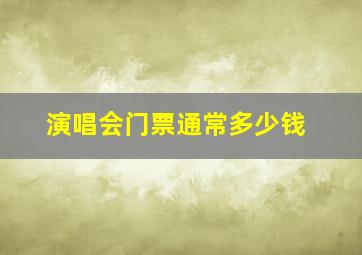 演唱会门票通常多少钱